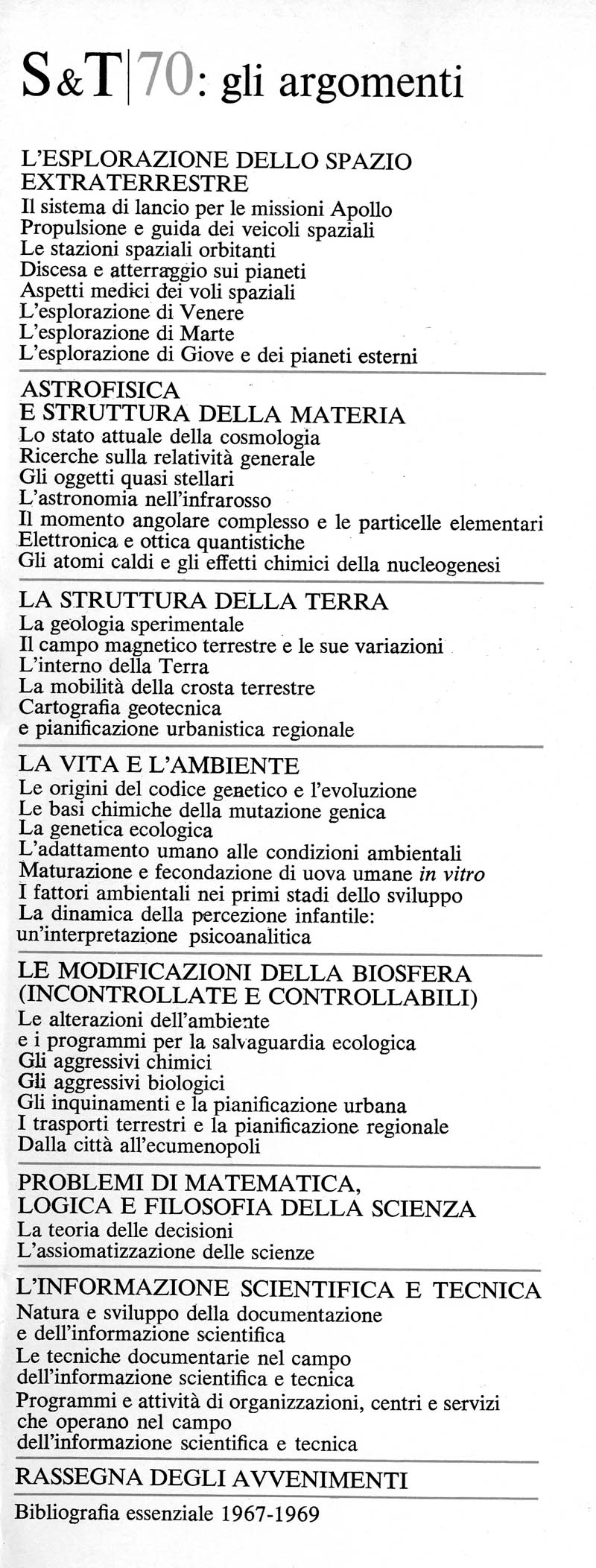 S&T|70: gli argomenti

L'ESPLORAZIONE DELLO SPAZIO EXTRATERRESTRE
Il sistema di lancio per le missioni Apollo
Propulsione e guida dei veicoli spaziali
Le stazioni spaziali orbitanti
Discesa e atterraggio sui pianeti
Aspetti medici dei voli spaziali
L'esplorazione di Venere
L'esplorazione di Marte
L'esplorazione di Giove e dei pianeti esterni

ASTROFISICA
E STRUTTURA DELLA MATERIA
Lo stato attuale della cosmologia
Ricerche sulla relatività generale
Gli oggetti quasi stellari
L'astronomia nell'infrarosso
Il momento angolare complesso e le particelle elementari
Elettronica e ottica quantistiche
Gli atomi caldi e gli effetti chimici della nucleogenesi

LA STRUTTURA DELLA TERRA
La geologia sperimentale
Il campo magnetico terrestre e le sue variazioni
L'interno della Terra
La mobilità della crosta terrestre
Cartografia geotecnica
e pianificazione urbanistica regionale

LA VITA E L'AMBIENTE
Le origini del codice genetico e l'evoluzione
Le basi chimiche della mutazione genica
La genetica ecologica
L'adattamento umano alle condizioni ambientali
Maturazione e fecondazione di uova umane in vitro
I fattori ambientali nei primi stadi dello sviluppo
La dinamica della percezione infantile:
un'interpretazione psicoanalitica

LE MODIFICAZIONI DELLA BIOSFERA
(INCONTROLLATE E CONTROLLABILI)
Le alterazioni dell'ambiente
e i programmi per la salvaguardia ecologica
Gli aggressivi chimici
Gli aggressivi biologici
Gli inquinamenti e la pianificazione urbana
I trasporti terrestri e la pianificazione regionale
Dalla città all'ecumenopoli

PROBLEMI DI MATEMATICA,
LOGICA E FILOSOFIA DELLA SCIENZA
La teoria delle decisioni
L'assiomatizzazione delle scienze

L'INFORMAZIONE SCIENTIFICA E TECNICA
Natura e sviluppo della documentazione
e dell'informazione scientifica
Le tecniche documentarie nel campo
dell'informazione scientifica e tecnica
Programmi e attività di organizzazioni, centri e servizi
che operano nel campo
dell'informazione scientifica e tecnica

RASSEGNA DEGLI AVVENIMENTI

Bibliografia essenziale 1967-1969